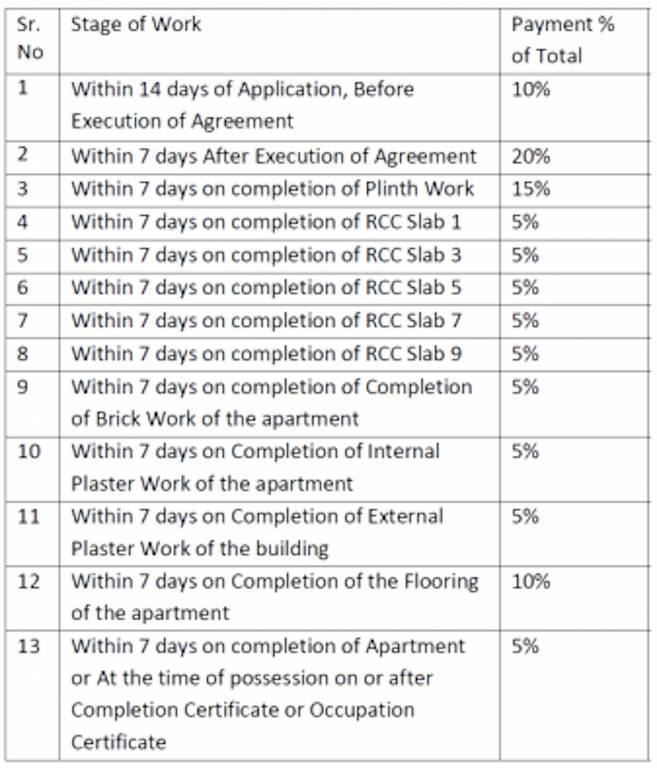 | Sr. No | Stage of Work | Payment % of Total |
|---|---|---|
| 1 | Within 14 days of Application, Before Execution of Agreement | 10% |
| 2 | Within 7 days After Execution of Agreement | 20% |
| 3 | Within 7 days on completion of Plinth Work | 15% |
| 4 | Within 7 days on completion of RCC Slab 1 | 5% |
| 5 | Within 7 days on completion of RCC Slab 3 | 5% |
| 6 | Within 7 days on completion of RCC Slab 5 | 5% |
| 7 | Within 7 days on completion of RCC Slab 7 | 5% |
| 8 | Within 7 days on completion of RCC Slab 9 | 5% |
| 9 | Within 7 days on completion of Completion of Brick Work of the apartment | 5% |
| 10 | Within 7 days on Completion of Internal Plaster Work of the apartment | 5% |
| 11 | Within 7 days on Completion of External Plaster Work of the building | 5% |
| 12 | Within 7 days on Completion of the Flooring of the apartment | 10% |
| 13 | Within 7 days on completion of Apartment or At the time of possession on or after Completion Certificate or Occupation Certificate | 5% |